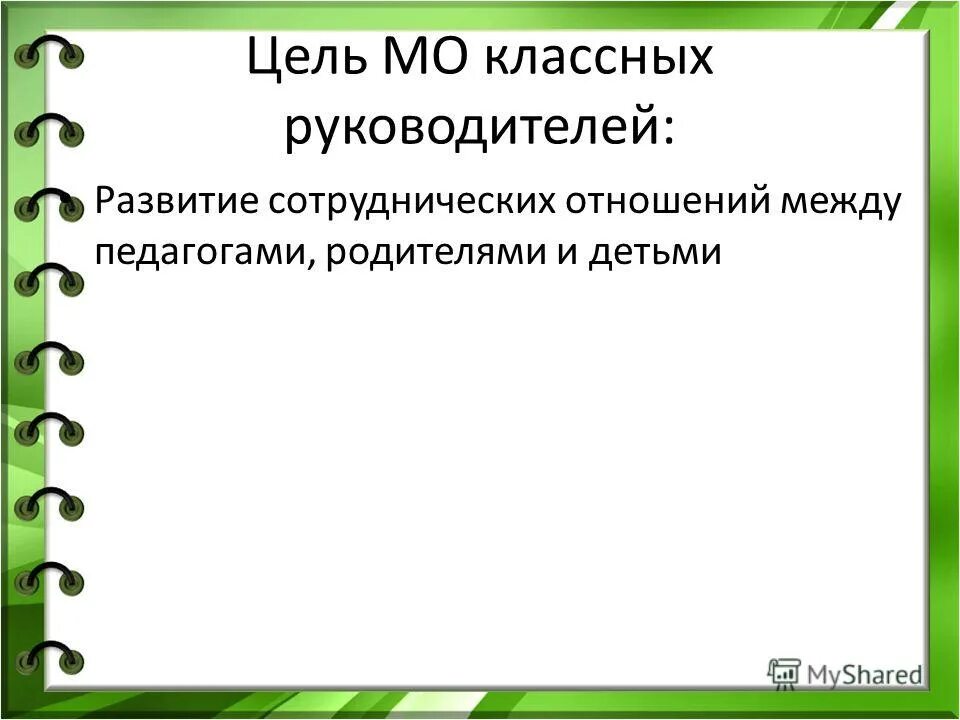 Цель МО классных руководителей:

Развитие сотруднических отношений между педагогами, родителями и детьми

MyShared